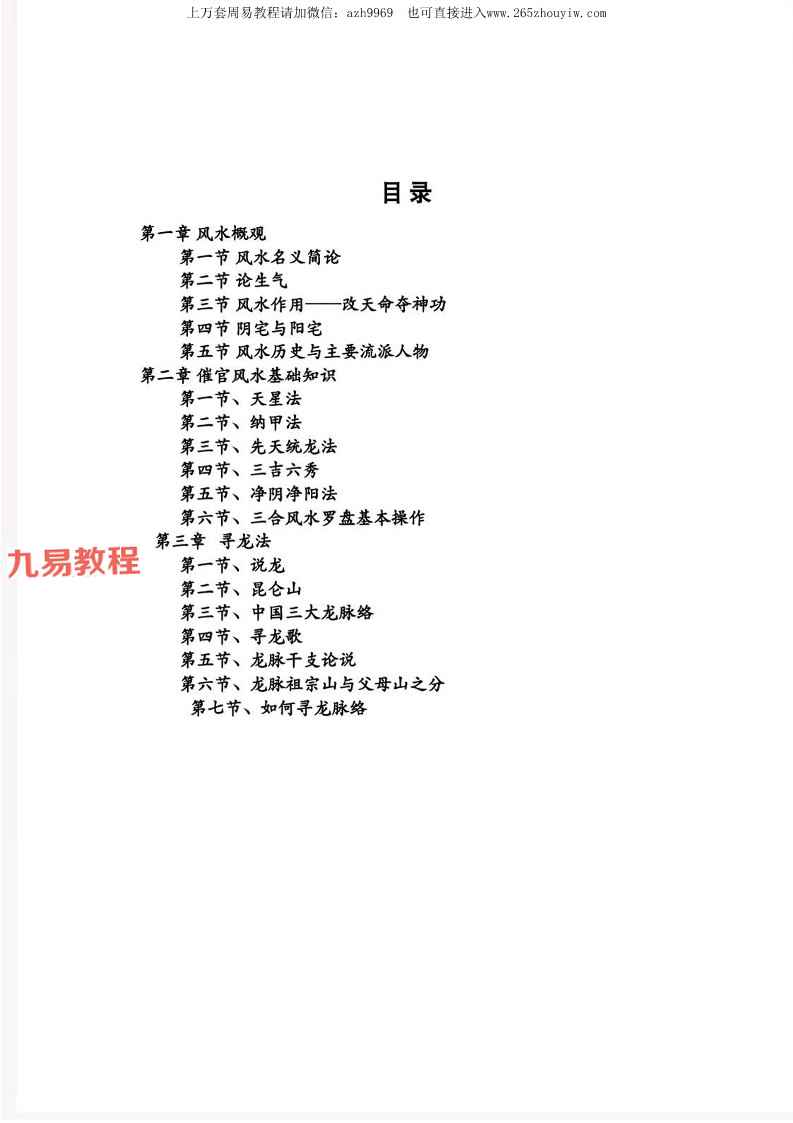 上万套周易教程请加微信：azh9969　也可直接进入www.265zhouyiw.com

目录

第一章 风水概观
第一节 风水名义简论
第二节 论生气
第三节 风水作用——改天命夺神功
第四节 阴宅与阳宅
第五节 风水历史与主要流派人物
第二章 催官风水基础知识
第一节、天星法
第二节、纳甲法
第三节、先天统龙法
第四节、三吉六秀
第五节、净阴净阳法
第六节、三合风水罗盘基本操作
第三章 寻龙法
九易教程
第一节、说龙
第二节、昆仑山
第三节、中国三大龙脉络
第四节、寻龙歌
第五节、龙脉干支论说
第六节、龙脉祖宗山与父母山之分
第七节、如何寻龙脉络